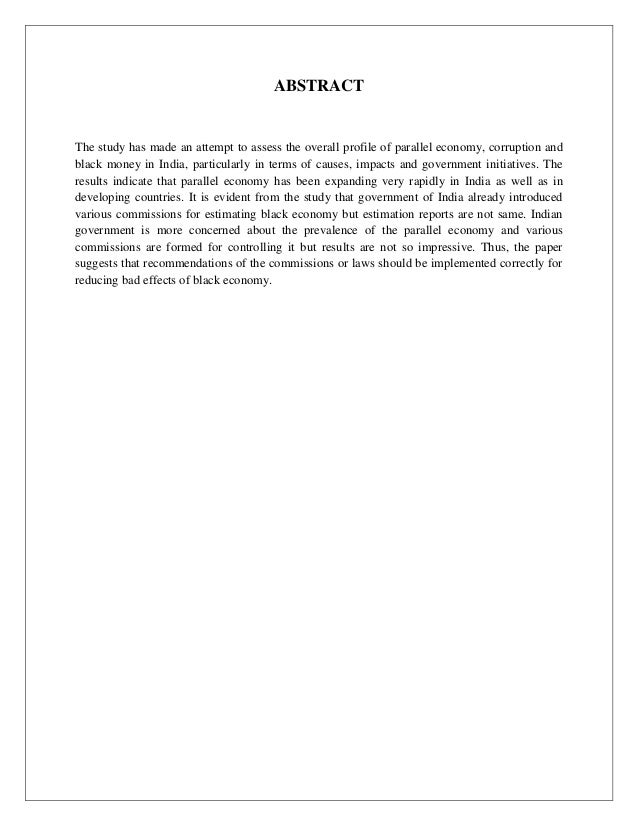 ABSTRACT

The study has made an attempt to assess the overall profile of parallel economy, corruption and black money in India, particularly in terms of causes, impacts and government initiatives. The results indicate that parallel economy has been expanding very rapidly in India as well as in developing countries. It is evident from the study that government of India already introduced various commissions for estimating black economy but estimation reports are not same. Indian government is more concerned about the prevalence of the parallel economy and various commissions are formed for controlling it but results are not so impressive. Thus, the paper suggests that recommendations of the commissions or laws should be implemented correctly for reducing bad effects of black economy.